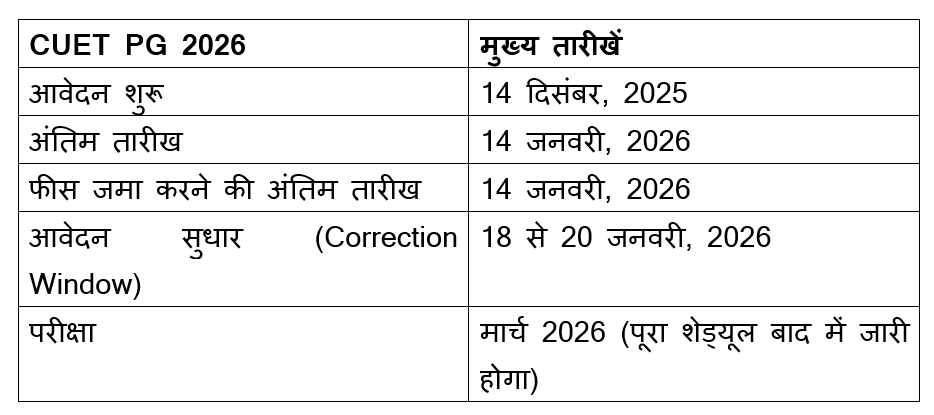 | CUET PG 2026 | मुख्य तारीखें |
|---|---|
| आवेदन शुरू | 14 दिसंबर, 2025 |
| अंतिम तारीख | 14 जनवरी, 2026 |
| फीस जमा करने की अंतिम तारीख | 14 जनवरी, 2026 |
| आवेदन सुधार (Correction Window) | 18 से 20 जनवरी, 2026 |
| परीक्षा | मार्च 2026 (पूरा शेड्यूल बाद में जारी होगा) |